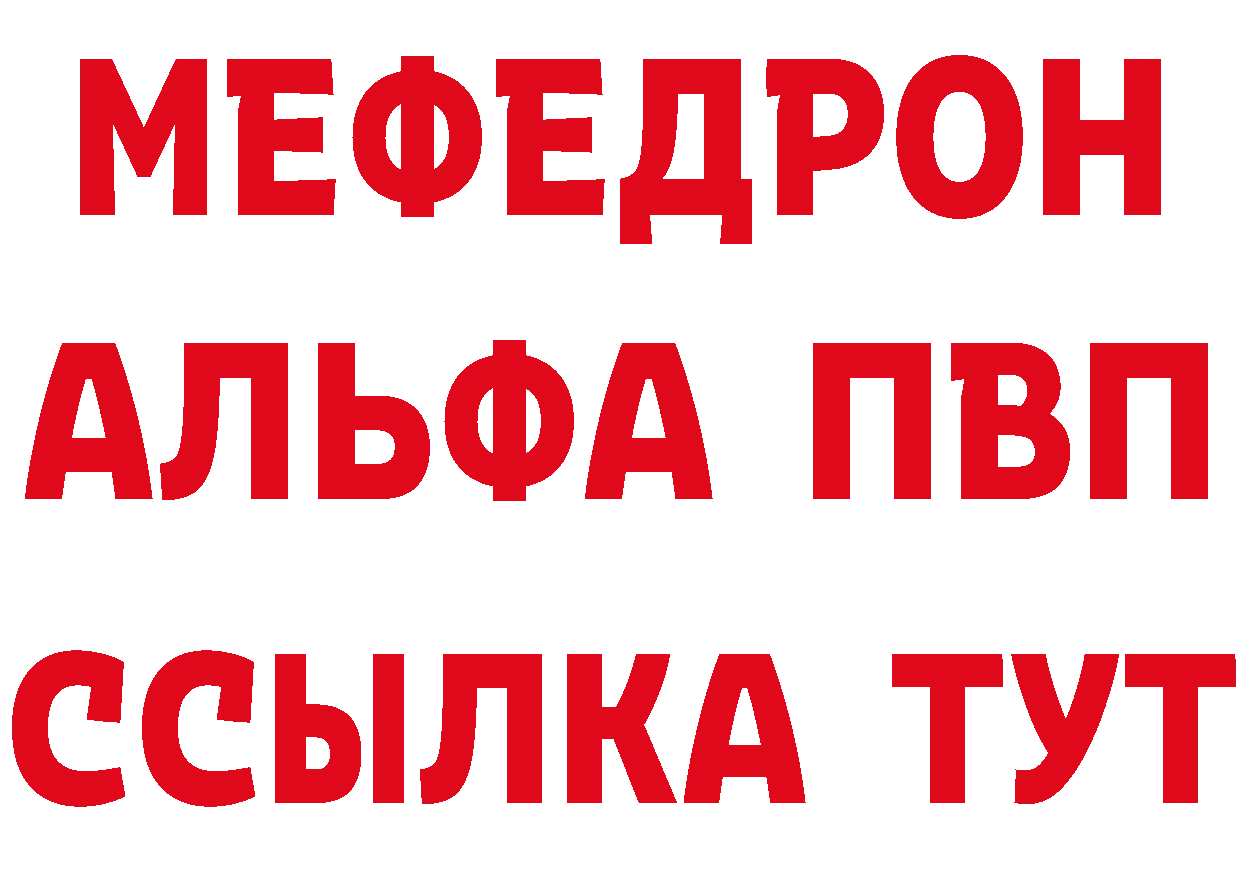 МЕФЕДРОН
АЛЬФА ПВП
ССЫЛКА ТУТ